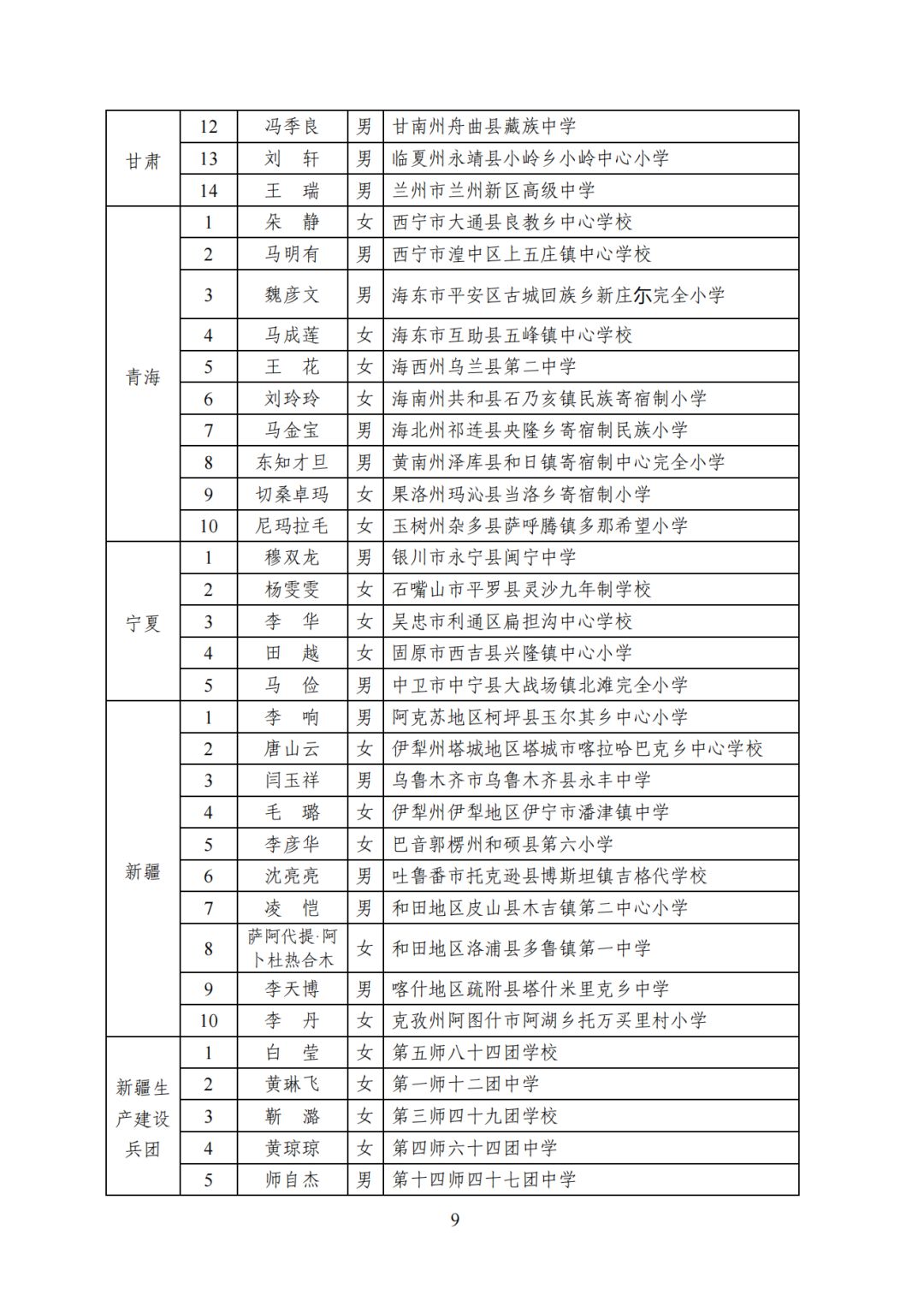 | 甘肃 | 12 | 冯季良 | 男 | 甘南州舟曲县藏族中学 |
|---|---|---|---|---|
| | 13 | 刘　轩 | 男 | 临夏州永靖县小岭乡小岭中心小学 |
| | 14 | 王　瑞 | 男 | 兰州市兰州新区高级中学 |
| 青海 | 1 | 朵　静 | 女 | 西宁市大通县良教乡中心学校 |
| | 2 | 马明有 | 男 | 西宁市湟中区上五庄镇中心学校 |
| | 3 | 魏彦文 | 男 | 海东市平安区古城回族乡新庄尔完全小学 |
| | 4 | 马成莲 | 女 | 海东市互助县五峰镇中心学校 |
| | 5 | 王　花 | 女 | 海西州乌兰县第二中学 |
| | 6 | 刘玲玲 | 女 | 海南州共和县石乃亥镇民族寄宿制小学 |
| | 7 | 马金宝 | 男 | 海北州祁连县央隆乡寄宿制民族小学 |
| | 8 | 东知才旦 | 男 | 黄南州泽库县和日镇寄宿制中心完全小学 |
| | 9 | 切桑卓玛 | 女 | 果洛州玛沁县当洛乡寄宿制小学 |
| | 10 | 尼玛拉毛 | 女 | 玉树州杂多县萨呼腾镇多那希望小学 |
| 宁夏 | 1 | 穆双龙 | 男 | 银川市永宁县闽宁中学 |
| | 2 | 杨雯雯 | 女 | 石嘴山市平罗县灵沙九年制学校 |
| | 3 | 李　华 | 女 | 吴忠市利通区扁担沟中心学校 |
| | 4 | 田　越 | 女 | 固原市西吉县兴隆镇中心小学 |
| | 5 | 马　俭 | 男 | 中卫市中宁县大战场镇北滩完全小学 |
| 新疆 | 1 | 李　响 | 男 | 阿克苏地区柯坪县玉尔其乡中心小学 |
| | 2 | 唐山云 | 女 | 伊犁州塔城地区塔城市喀拉哈巴克乡中心学校 |
| | 3 | 闫玉祥 | 男 | 乌鲁木齐市乌鲁木齐县永丰中学 |
| | 4 | 毛　璐 | 女 | 伊犁州伊犁地区伊宁市潘津镇中学 |
| | 5 | 李彦华 | 女 | 巴音郭楞州和硕县第六小学 |
| | 6 | 沈亮亮 | 男 | 吐鲁番市托克逊县博斯坦镇吉格代学校 |
| | 7 | 凌　恺 | 男 | 和田地区皮山县木吉镇第二中心小学 |
| | 8 | 萨阿代提·阿卜杜热合木 | 女 | 和田地区洛浦县多鲁镇第一中学 |
| | 9 | 李天博 | 男 | 喀什地区疏附县塔什米里克乡中学 |
| | 10 | 李　丹 | 女 | 克孜州阿图什市阿湖乡托万买里村小学 |
| 新疆生产建设兵团 | 1 | 白　莹 | 女 | 第五师八十四团学校 |
| | 2 | 黄琳飞 | 女 | 第一师十二团中学 |
| | 3 | 靳　潞 | 女 | 第三师四十九团学校 |
| | 4 | 黄琼琼 | 女 | 第四师六十四团中学 |
| | 5 | 师自杰 | 男 | 第十四师四十七团中学 |

9